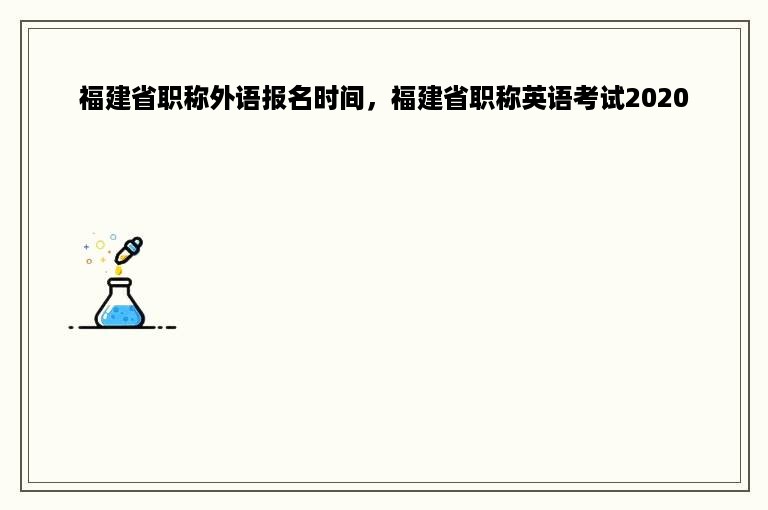 福建省职称外语报名时间，福建省职称英语考试2020